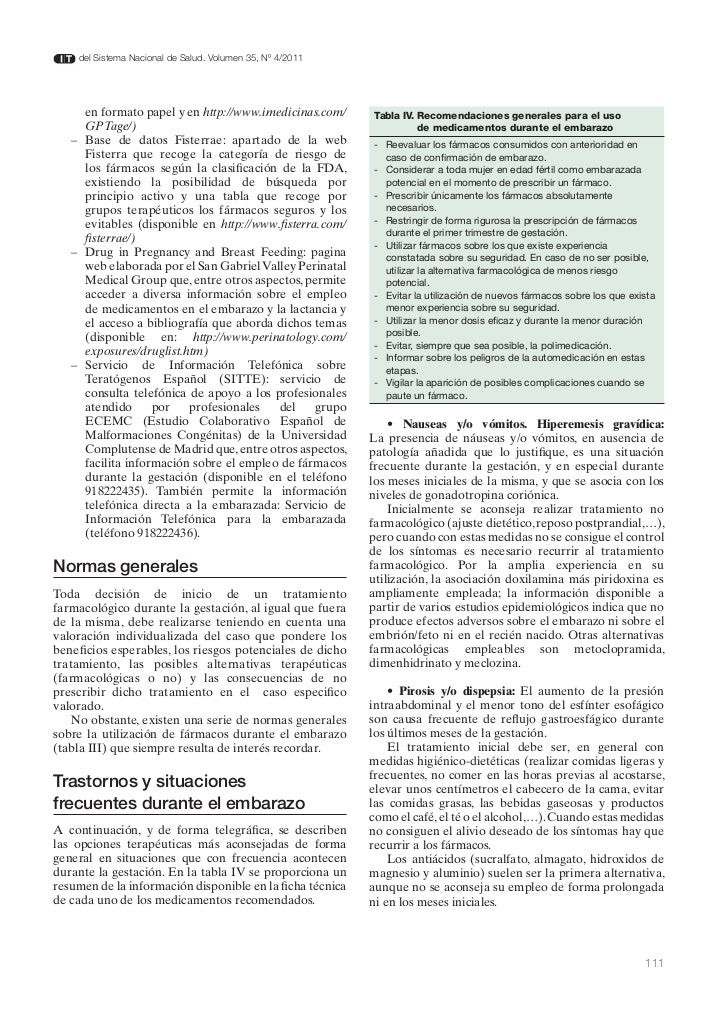 IT del Sistema Nacional de Salud. Volumen 35, Nº 4/2011

en formato papel y en http://www.imedicinas.com/GPTage/)

– Base de datos Fisterrae: apartado de la web Fisterra que recoge la categoría de riesgo de los fármacos según la clasificación de la FDA, existiendo la posibilidad de búsqueda por principio activo y una tabla que recoge por grupos terapéuticos los fármacos seguros y los evitables (disponible en http://www.fisterra.com/fisterrae/)

– Drug in Pregnancy and Breast Feeding: pagina web elaborada por el San Gabriel Valley Perinatal Medical Group que, entre otros aspectos, permite acceder a diversa información sobre el empleo de medicamentos en el embarazo y la lactancia y el acceso a bibliografía que aborda dichos temas (disponible en: http://www.perinatology.com/exposures/druglist.htm)

– Servicio de Información Telefónica sobre Teratógenos Español (SITTE): servicio de consulta telefónica de apoyo a los profesionales atendido por profesionales del grupo ECEMC (Estudio Colaborativo Español de Malformaciones Congénitas) de la Universidad Complutense de Madrid que, entre otros aspectos, facilita información sobre el empleo de fármacos durante la gestación (disponible en el teléfono 918222435). También permite la información telefónica directa a la embarazada: Servicio de Información Telefónica para la embarazada (teléfono 918222436).

Normas generales

Toda decisión de inicio de un tratamiento farmacológico durante la gestación, al igual que fuera de la misma, debe realizarse teniendo en cuenta una valoración individualizada del caso que pondere los beneficios esperables, los riesgos potenciales de dicho tratamiento, las posibles alternativas terapéuticas (farmacológicas o no) y las consecuencias de no prescribir dicho tratamiento en el caso especifico valorado.

No obstante, existen una serie de normas generales sobre la utilización de fármacos durante el embarazo (tabla III) que siempre resulta de interés recordar.

Trastornos y situaciones frecuentes durante el embarazo

A continuación, y de forma telegráfica, se describen las opciones terapéuticas más aconsejadas de forma general en situaciones que con frecuencia acontecen durante la gestación. En la tabla IV se proporciona un resumen de la información disponible en la ficha técnica de cada uno de los medicamentos recomendados.

Tabla IV. Recomendaciones generales para el uso de medicamentos durante el embarazo

- Reevaluar los fármacos consumidos con anterioridad en caso de confirmación de embarazo.
- Considerar a toda mujer en edad fértil como embarazada potencial en el momento de prescribir un fármaco.
- Prescribir únicamente los fármacos absolutamente necesarios.
- Restringir de forma rigurosa la prescripción de fármacos durante el primer trimestre de gestación.
- Utilizar fármacos sobre los que existe experiencia constatada sobre su seguridad. En caso de no ser posible, utilizar la alternativa farmacológica de menos riesgo potencial.
- Evitar la utilización de nuevos fármacos sobre los que exista menor experiencia sobre su seguridad.
- Utilizar la menor dosis eficaz y durante la menor duración posible.
- Evitar, siempre que sea posible, la polimedicación.
- Informar sobre los peligros de la automedicación en estas etapas.
- Vigilar la aparición de posibles complicaciones cuando se paute un fármaco.

• Nauseas y/o vómitos. Hiperemesis gravídica: La presencia de náuseas y/o vómitos, en ausencia de patología añadida que lo justifique, es una situación frecuente durante la gestación, y en especial durante los meses iniciales de la misma, y que se asocia con los niveles de gonadotropina coriónica.

Inicialmente se aconseja realizar tratamiento no farmacológico (ajuste dietético, reposo postprandial,…), pero cuando con estas medidas no se consigue el control de los síntomas es necesario recurrir al tratamiento farmacológico. Por la amplia experiencia en su utilización, la asociación doxilamina más piridoxina es ampliamente empleada; la información disponible a partir de varios estudios epidemiológicos indica que no produce efectos adversos sobre el embarazo ni sobre el embrión/feto ni en el recién nacido. Otras alternativas farmacológicas empleables son metoclopramida, dimenhidrinato y meclozina.

• Pirosis y/o dispepsia: El aumento de la presión intraabdominal y el menor tono del esfínter esofágico son causa frecuente de reflujo gastroesfágico durante los últimos meses de la gestación.

El tratamiento inicial debe ser, en general con medidas higiénico-dietéticas (realizar comidas ligeras y frecuentes, no comer en las horas previas al acostarse, elevar unos centímetros el cabecero de la cama, evitar las comidas grasas, las bebidas gaseosas y productos como el café, el té o el alcohol,…). Cuando estas medidas no consiguen el alivio deseado de los síntomas hay que recurrir a los fármacos.

Los antiácidos (sucralfato, almagato, hidroxidos de magnesio y aluminio) suelen ser la primera alternativa, aunque no se aconseja su empleo de forma prolongada ni en los meses iniciales.

111